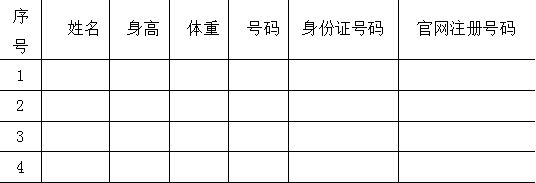 | 序号 | 姓名 | 身高 | 体重 | 号码 | 身份证号码 | 官网注册号码 |
|---|---|---|---|---|---|---|
| 1 | | | | | | |
| 2 | | | | | | |
| 3 | | | | | | |
| 4 | | | | | | |